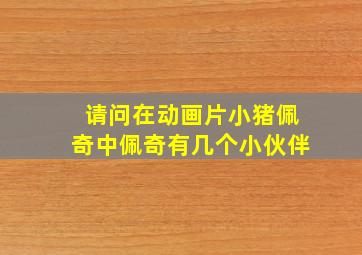 请问在动画片小猪佩奇中佩奇有几个小伙伴